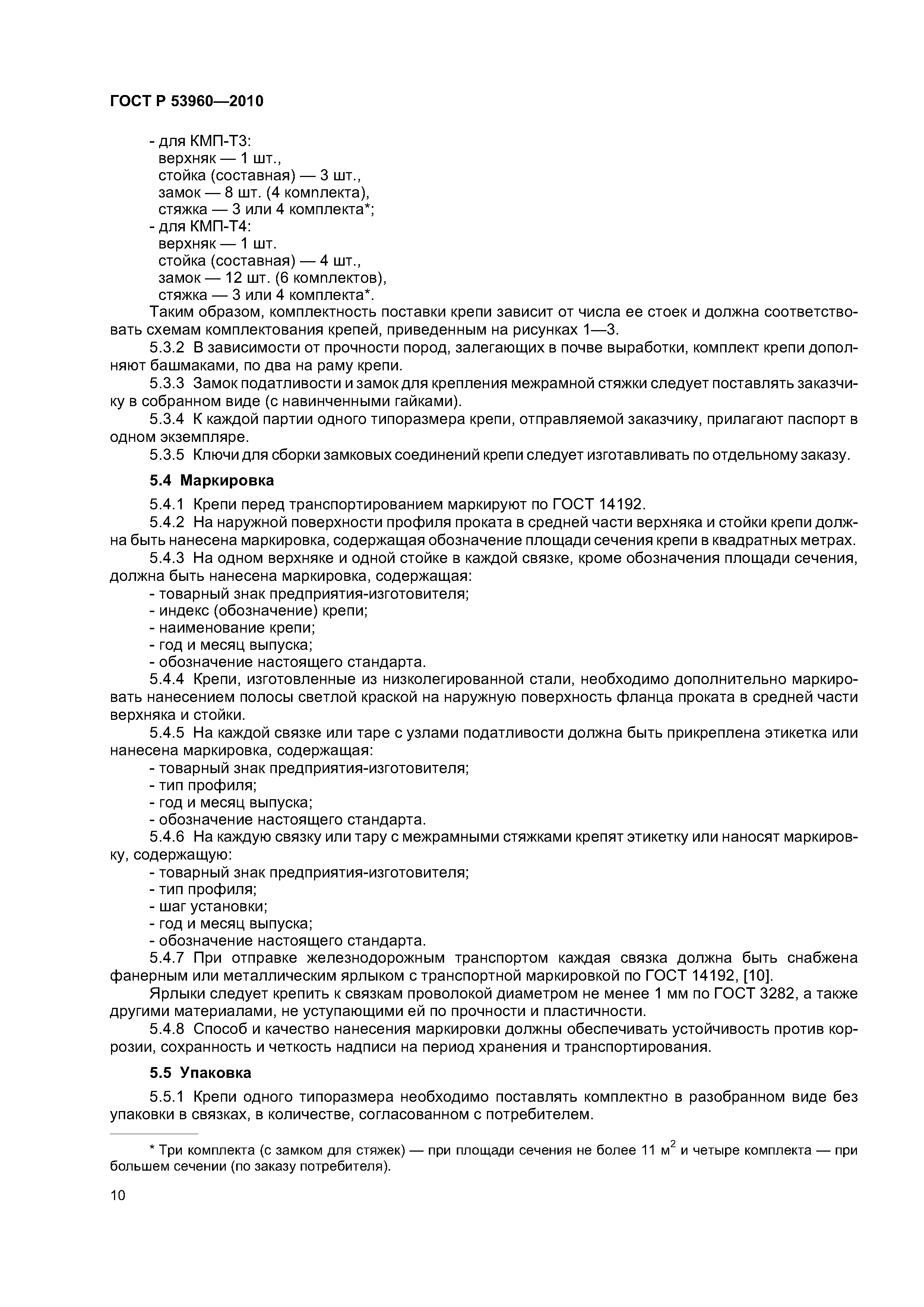 ГОСТ Р 53960—2010

- для КМП-Т3:
верхняк — 1 шт.,
стойка (составная) — 3 шт.,
замок — 8 шт. (4 комплекта),
стяжка — 3 или 4 комплекта*;
- для КМП-Т4:
верхняк — 1 шт.
стойка (составная) — 4 шт.,
замок — 12 шт. (6 комплектов),
стяжка — 3 или 4 комплекта*.
Таким образом, комплектность поставки крепи зависит от числа ее стоек и должна соответствовать схемам комплектования крепей, приведенным на рисунках 1—3.

5.3.2 В зависимости от прочности пород, залегающих в почве выработки, комплект крепи дополняют башмаками, по два на раму крепи.

5.3.3 Замок податливости и замок для крепления межрамной стяжки следует поставлять заказчику в собранном виде (с навинченными гайками).

5.3.4 К каждой партии одного типоразмера крепи, отправляемой заказчику, прилагают паспорт в одном экземпляре.

5.3.5 Ключи для сборки замковых соединений крепи следует изготавливать по отдельному заказу.

5.4 Маркировка

5.4.1 Крепи перед транспортированием маркируют по ГОСТ 14192.

5.4.2 На наружной поверхности профиля проката в средней части верхняка и стойки крепи должна быть нанесена маркировка, содержащая обозначение площади сечения крепи в квадратных метрах.

5.4.3 На одном верхняке и одной стойке в каждой связке, кроме обозначения площади сечения, должна быть нанесена маркировка, содержащая:
- товарный знак предприятия-изготовителя;
- индекс (обозначение) крепи;
- наименование крепи;
- год и месяц выпуска;
- обозначение настоящего стандарта.

5.4.4 Крепи, изготовленные из низколегированной стали, необходимо дополнительно маркировать нанесением полосы светлой краской на наружную поверхность фланца проката в средней части верхняка и стойки.

5.4.5 На каждой связке или таре с узлами податливости должна быть прикреплена этикетка или нанесена маркировка, содержащая:
- товарный знак предприятия-изготовителя;
- тип профиля;
- год и месяц выпуска;
- обозначение настоящего стандарта.

5.4.6 На каждую связку или тару с межрамными стяжками крепят этикетку или наносят маркировку, содержащую:
- товарный знак предприятия-изготовителя;
- тип профиля;
- шаг установки;
- год и месяц выпуска;
- обозначение настоящего стандарта.

5.4.7 При отправке железнодорожным транспортом каждая связка должна быть снабжена фанерным или металлическим ярлыком с транспортной маркировкой по ГОСТ 14192, [10].

Ярлыки следует крепить к связкам проволокой диаметром не менее 1 мм по ГОСТ 3282, а также другими материалами, не уступающими ей по прочности и пластичности.

5.4.8 Способ и качество нанесения маркировки должны обеспечивать устойчивость против коррозии, сохранность и четкость надписи на период хранения и транспортирования.

5.5 Упаковка

5.5.1 Крепи одного типоразмера необходимо поставлять комплектно в разобранном виде без упаковки в связках, в количестве, согласованном с потребителем.

* Три комплекта (с замком для стяжек) — при площади сечения не более 11 м$^2$ и четыре комплекта — при большем сечении (по заказу потребителя).

10